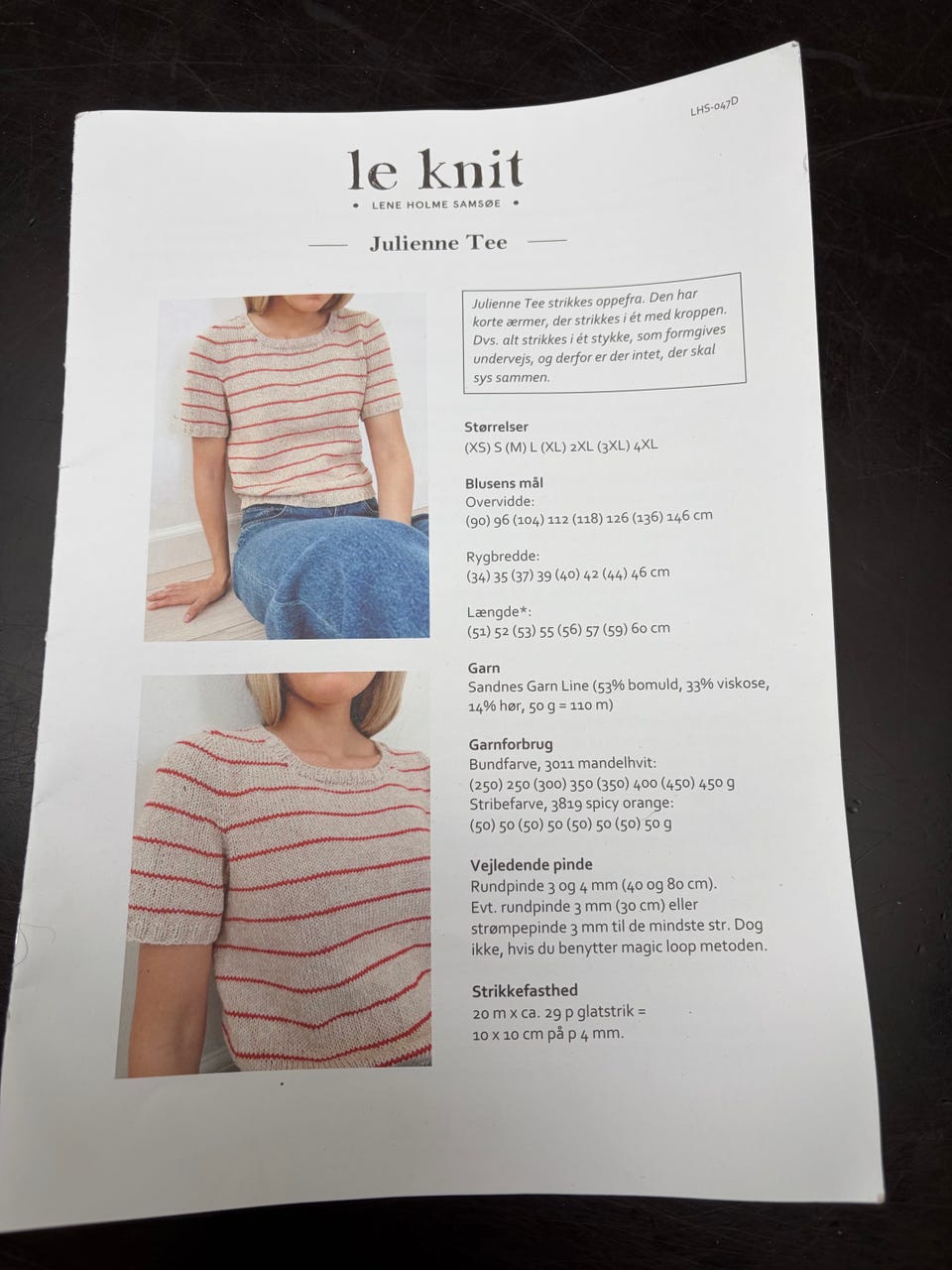 LHS-047D

le knit

• LENE HOLME SAMSØE •

Julienne Tee

Julienne Tee strikkes oppefra. Den har korte ærmer, der strikkes i ét med kroppen. Dvs. alt strikkes i ét stykke, som formgives undervejs, og derfor er der intet, der skal sys sammen.

Størrelser
(XS) S (M) L (XL) 2XL (3XL) 4XL

Blusens mål
Overvidde:
(90) 96 (104) 112 (118) 126 (136) 146 cm

Rygbredde:
(34) 35 (37) 39 (40) 42 (44) 46 cm

Længde*:
(51) 52 (53) 55 (56) 57 (59) 60 cm

Garn
Sandnes Garn Line (53% bomuld, 33% viskose, 14% hør, 50 g = 110 m)

Garnforbrug
Bundfarve, 3011 mandelhvit:
(250) 250 (300) 350 (350) 400 (450) 450 g
Stribefarve, 3819 spicy orange:
(50) 50 (50) 50 (50) 50 (50) 50 g

Vejledende pinde
Rundpinde 3 og 4 mm (40 og 80 cm).
Evt. rundpinde 3 mm (30 cm) eller strømpepinde 3 mm til de mindste str. Dog ikke, hvis du benytter magic loop metoden.

Strikkefasthed
20 m x ca. 29 p glatstrik =
10 x 10 cm på p 4 mm.